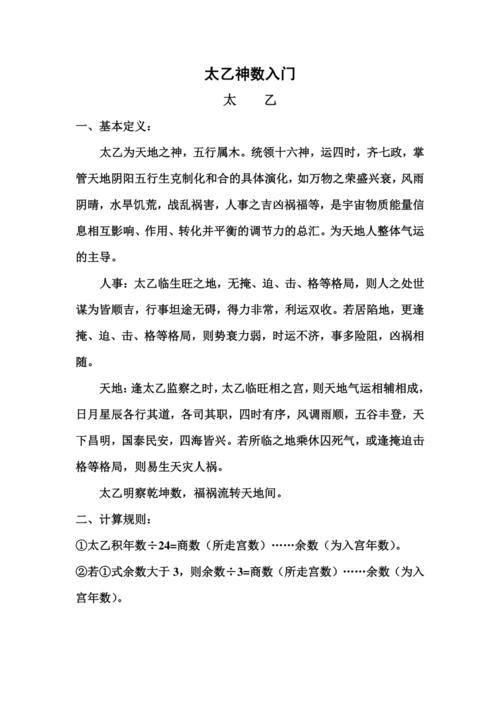 太乙神数入门

太　乙

一、基本定义：

太乙为天地之神，五行属木。统领十六神，运四时，齐七政，掌管天地阴阳五行生克制化和合的具体演化，如万物之荣盛兴衰，风雨阴晴，水旱饥荒，战乱祸害，人事之吉凶祸福等，是宇宙物质能量信息相互影响、作用、转化并平衡的调节力的总汇。为天地人整体气运的主导。

人事：太乙临生旺之地，无掩、迫、击、格等格局，则人之处世谋为皆顺吉，行事坦途无碍，得力非常，利运双收。若居陷地，更逢掩、迫、击、格等格局，则势衰力弱，时运不济，事多险阻，凶祸相随。

天地：逢太乙监察之时，太乙临旺相之宫，则天地气运相辅相成，日月星辰各行其道，各司其职，四时有序，风调雨顺，五谷丰登，天下昌明，国泰民安，四海皆兴。若所临之地乘休囚死气，或逢掩迫击格等格局，则易生天灾人祸。

太乙明察乾坤数，福祸流转天地间。

二、计算规则：

①太乙积年数÷24=商数（所走宫数）……余数（为入宫年数）。

②若①式余数大于 3，则余数÷3=商数（所走宫数）……余数（为入宫年数）。